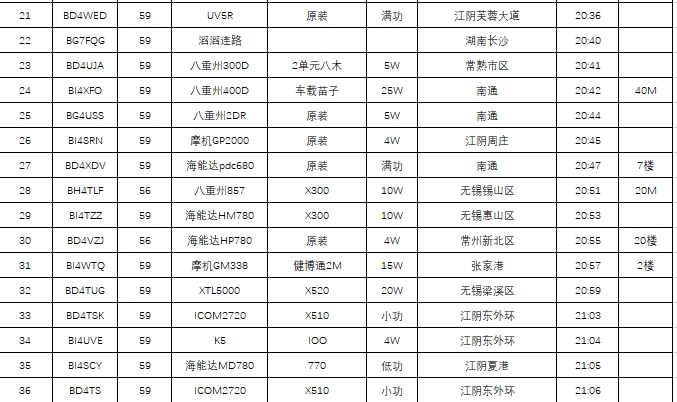 | 21 | BD4WED | 59 | UV5R | 原装 | 满功 | 江阴芙蓉大道 | 20:36 | |
|---|---|---|---|---|---|---|---|---|
| 22 | BG7FQG | 59 | 滔滔连路 | | | 湖南长沙 | 20:40 | |
| 23 | BD4UJA | 59 | 八重州300D | 2单元八木 | 5W | 常熟市区 | 20:41 | |
| 24 | BI4XFO | 59 | 八重州400D | 车载苗子 | 25W | 南通 | 20:42 | 40M |
| 25 | BG4USS | 59 | 八重州2DR | 原装 | 5W | 南通 | 20:44 | |
| 26 | BI4SRN | 59 | 摩机GP2000 | 原装 | 4W | 江阴周庄 | 20:45 | |
| 27 | BD4XDV | 59 | 海能达pdc680 | 原装 | 满功 | 南通 | 20:47 | 7楼 |
| 28 | BH4TLF | 56 | 八重州857 | X300 | 10W | 无锡锡山区 | 20:51 | 20M |
| 29 | BI4TZZ | 59 | 海能达HM780 | X300 | 10W | 无锡惠山区 | 20:53 | |
| 30 | BD4VZJ | 56 | 海能达HP780 | 原装 | 4W | 常州新北区 | 20:55 | 20楼 |
| 31 | BI4WTQ | 59 | 摩机GM338 | 健博通2M | 15W | 张家港 | 20:57 | 2楼 |
| 32 | BD4TUG | 59 | XTL5000 | X520 | 20W | 无锡梁溪区 | 20:59 | |
| 33 | BD4TSK | 59 | ICOM2720 | X510 | 小功 | 江阴东外环 | 21:03 | |
| 34 | BI4UVE | 59 | K5 | IOO | 4W | 江阴东外环 | 21:04 | |
| 35 | BI4SCY | 59 | 海能达MD780 | 770 | 低功 | 江阴夏港 | 21:05 | |
| 36 | BD4TS | 59 | ICOM2720 | X510 | 小功 | 江阴东外环 | 21:06 | |